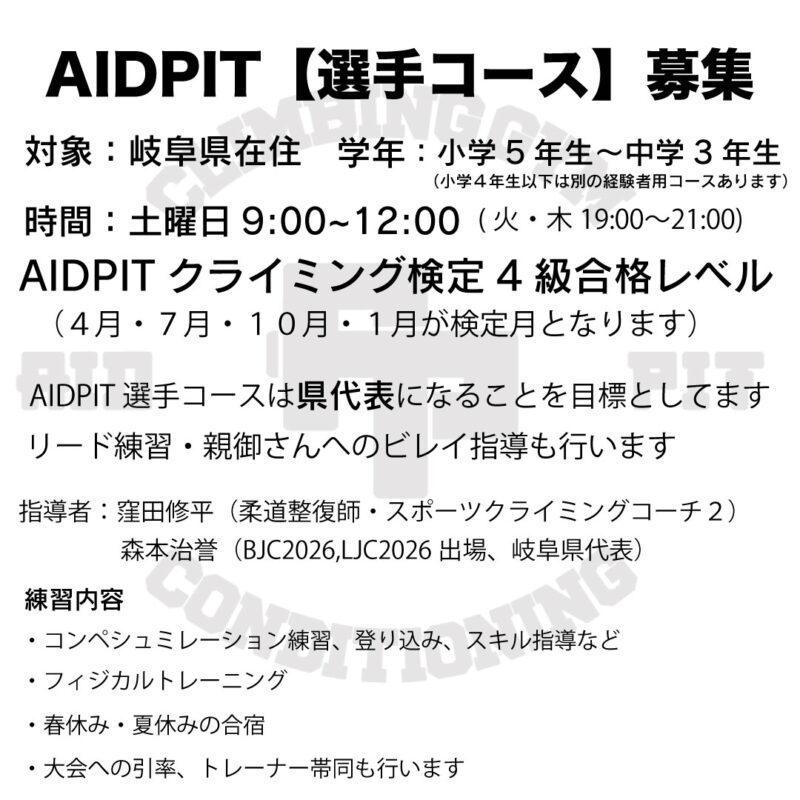 AIDPIT【選手コース】募集

対象：岐阜県在住　学年：小学５年生〜中学３年生
（小学４年生以下は別の経験者用コースあります）

時間：土曜日 9:00~12:00（火・木 19:00〜21:00）

AIDPIT クライミング検定４級合格レベル
（４月・７月・１０月・１月が検定月となります）

AIDPIT 選手コースは県代表になることを目標としてます
リード練習・親御さんへのビレイ指導も行います

指導者：窪田修平（柔道整復師・スポーツクライミングコーチ２）
森本治誉（BJC2026,LJC2026 出場、岐阜県代表）

練習内容
・コンペシュミレーション練習、登り込み、スキル指導など
・フィジカルトレーニング
・春休み・夏休みの合宿
・大会への引率、トレーナー帯同も行います

CLIMBING GYM
AID PIT
CONDITIONING